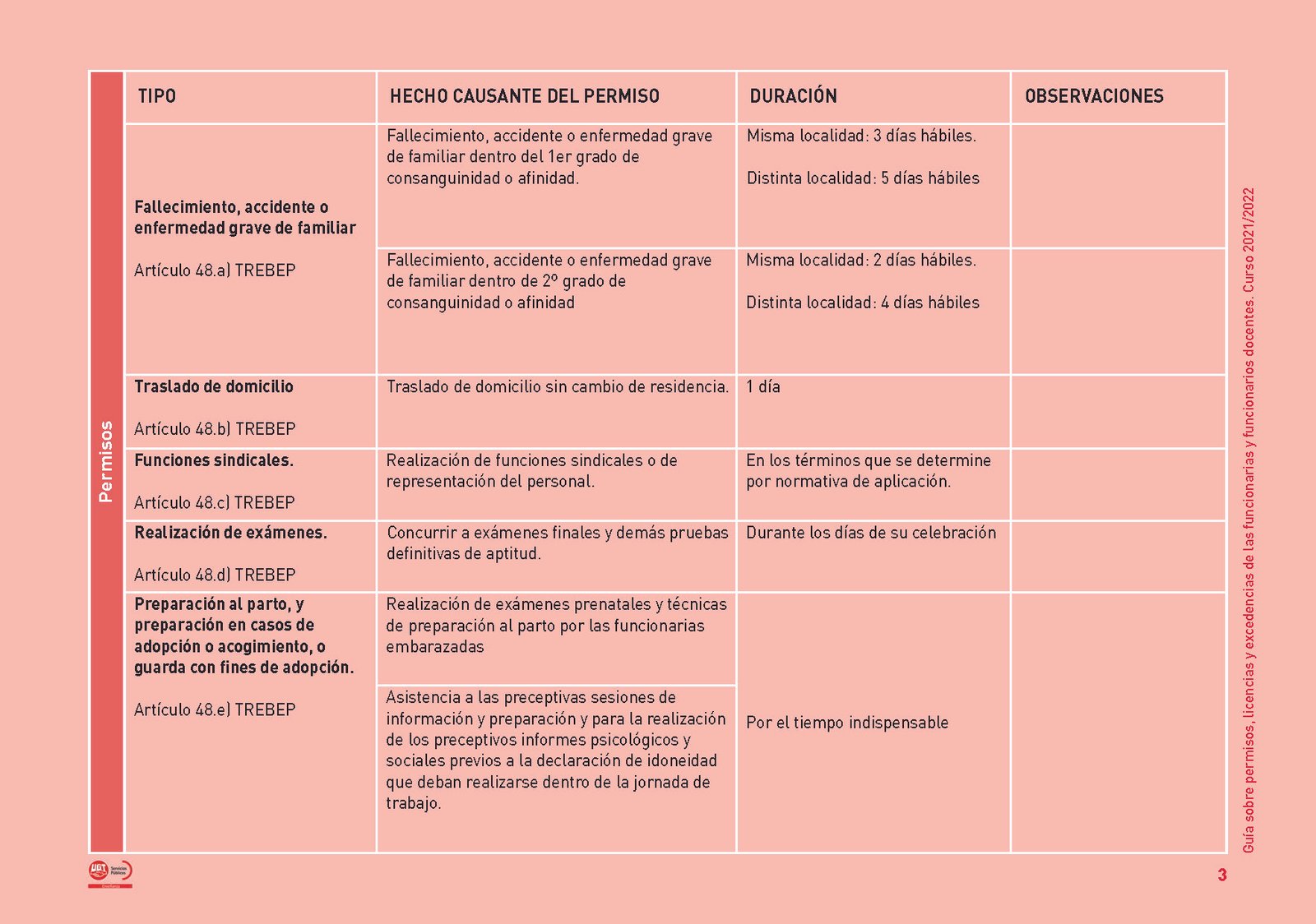 Permisos

| TIPO | HECHO CAUSANTE DEL PERMISO | DURACIÓN | OBSERVACIONES |
|---|---|---|---|
| **Fallecimiento, accidente o enfermedad grave de familiar** Artículo 48.a) TREBEP | Fallecimiento, accidente o enfermedad grave de familiar dentro del 1er grado de consanguinidad o afinidad. | Misma localidad: 3 días hábiles. Distinta localidad: 5 días hábiles | |
| | Fallecimiento, accidente o enfermedad grave de familiar dentro de 2º grado de consanguinidad o afinidad | Misma localidad: 2 días hábiles. Distinta localidad: 4 días hábiles | |
| **Traslado de domicilio** Artículo 48.b) TREBEP | Traslado de domicilio sin cambio de residencia. | 1 día | |
| **Funciones sindicales.** Artículo 48.c) TREBEP | Realización de funciones sindicales o de representación del personal. | En los términos que se determine por normativa de aplicación. | |
| **Realización de exámenes.** Artículo 48.d) TREBEP | Concurrir a exámenes finales y demás pruebas definitivas de aptitud. | Durante los días de su celebración | |
| **Preparación al parto, y preparación en casos de adopción o acogimiento, o guarda con fines de adopción.** Artículo 48.e) TREBEP | Realización de exámenes prenatales y técnicas de preparación al parto por las funcionarias embarazadas | Por el tiempo indispensable | |
| | Asistencia a las preceptivas sesiones de información y preparación y para la realización de los preceptivos informes psicológicos y sociales previos a la declaración de idoneidad que deban realizarse dentro de la jornada de trabajo. | | |

Guía sobre permisos, licencias y excedencias de las funcionarias y funcionarios docentes. Curso 2021/2022

UGT Servicios Públicos Enseñanza

3